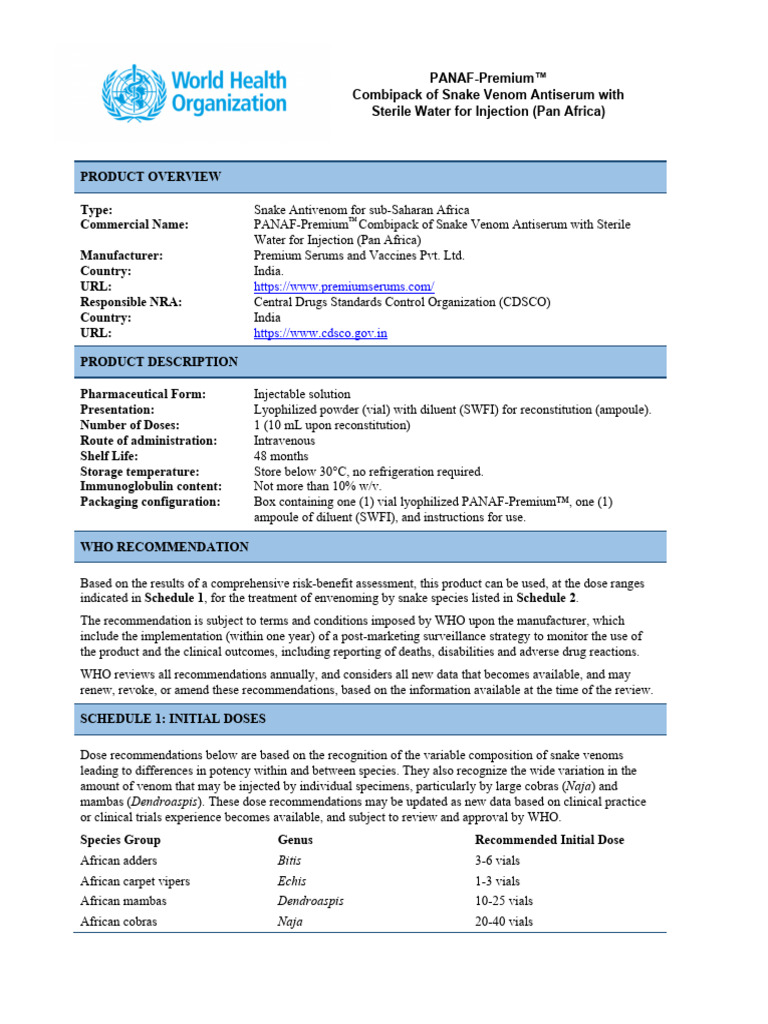 World Health Organization

PANAF-Premium™
Combipack of Snake Venom Antiserum with Sterile Water for Injection (Pan Africa)

PRODUCT OVERVIEW

| | |
|---|---|
| Type: | Snake Antivenom for sub-Saharan Africa |
| Commercial Name: | PANAF-Premium™ Combipack of Snake Venom Antiserum with Sterile Water for Injection (Pan Africa) |
| Manufacturer: | Premium Serums and Vaccines Pvt. Ltd. |
| Country: | India. |
| URL: | https://www.premiumserums.com/ |
| Responsible NRA: | Central Drugs Standards Control Organization (CDSCO) |
| Country: | India |
| URL: | https://www.cdsco.gov.in |

PRODUCT DESCRIPTION

| | |
|---|---|
| Pharmaceutical Form: | Injectable solution |
| Presentation: | Lyophilized powder (vial) with diluent (SWFI) for reconstitution (ampoule). |
| Number of Doses: | 1 (10 mL upon reconstitution) |
| Route of administration: | Intravenous |
| Shelf Life: | 48 months |
| Storage temperature: | Store below 30°C, no refrigeration required. |
| Immunoglobulin content: | Not more than 10% w/v. |
| Packaging configuration: | Box containing one (1) vial lyophilized PANAF-Premium™, one (1) ampoule of diluent (SWFI), and instructions for use. |

WHO RECOMMENDATION

Based on the results of a comprehensive risk-benefit assessment, this product can be used, at the dose ranges indicated in Schedule 1, for the treatment of envenoming by snake species listed in Schedule 2.

The recommendation is subject to terms and conditions imposed by WHO upon the manufacturer, which include the implementation (within one year) of a post-marketing surveillance strategy to monitor the use of the product and the clinical outcomes, including reporting of deaths, disabilities and adverse drug reactions.

WHO reviews all recommendations annually, and considers all new data that becomes available, and may renew, revoke, or amend these recommendations, based on the information available at the time of the review.

SCHEDULE 1: INITIAL DOSES

Dose recommendations below are based on the recognition of the variable composition of snake venoms leading to differences in potency within and between species. They also recognize the wide variation in the amount of venom that may be injected by individual specimens, particularly by large cobras (Naja) and mambas (Dendroaspis). These dose recommendations may be updated as new data based on clinical practice or clinical trials experience becomes available, and subject to review and approval by WHO.

| Species Group | Genus | Recommended Initial Dose |
|---|---|---|
| African adders | Bitis | 3-6 vials |
| African carpet vipers | Echis | 1-3 vials |
| African mambas | Dendroaspis | 10-25 vials |
| African cobras | Naja | 20-40 vials |